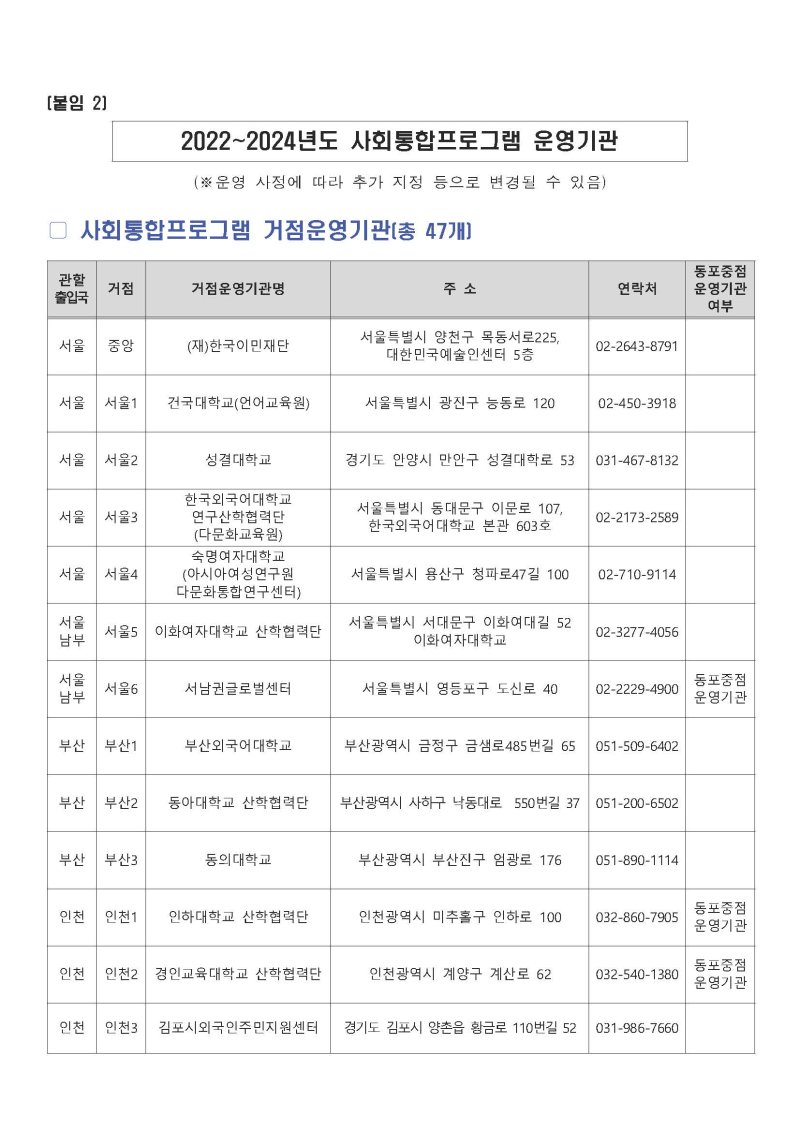 [붙임 2]

2022~2024년도 사회통합프로그램 운영기관

(※운영 사정에 따라 추가 지정 등으로 변경될 수 있음)

□ 사회통합프로그램 거점운영기관(총 47개)

| 관할 출입국 | 거점 | 거점운영기관명 | 주 소 | 연락처 | 동포중점 운영기관 여부 |
|---|---|---|---|---|---|
| 서울 | 중앙 | (재)한국이민재단 | 서울특별시 양천구 목동서로225, 대한민국예술인센터 5층 | 02-2643-8791 | |
| 서울 | 서울1 | 건국대학교(언어교육원) | 서울특별시 광진구 능동로 120 | 02-450-3918 | |
| 서울 | 서울2 | 성결대학교 | 경기도 안양시 만안구 성결대학로 53 | 031-467-8132 | |
| 서울 | 서울3 | 한국외국어대학교 연구산학협력단 (다문화교육원) | 서울특별시 동대문구 이문로 107, 한국외국어대학교 본관 603호 | 02-2173-2589 | |
| 서울 | 서울4 | 숙명여자대학교 (아시아여성연구원 다문화통합연구센터) | 서울특별시 용산구 청파로47길 100 | 02-710-9114 | |
| 서울 남부 | 서울5 | 이화여자대학교 산학협력단 | 서울특별시 서대문구 이화여대길 52 이화여자대학교 | 02-3277-4056 | |
| 서울 남부 | 서울6 | 서남권글로벌센터 | 서울특별시 영등포구 도신로 40 | 02-2229-4900 | 동포중점 운영기관 |
| 부산 | 부산1 | 부산외국어대학교 | 부산광역시 금정구 금샘로485번길 65 | 051-509-6402 | |
| 부산 | 부산2 | 동아대학교 산학협력단 | 부산광역시 사하구 낙동대로 550번길 37 | 051-200-6502 | |
| 부산 | 부산3 | 동의대학교 | 부산광역시 부산진구 엄광로 176 | 051-890-1114 | |
| 인천 | 인천1 | 인하대학교 산학협력단 | 인천광역시 미추홀구 인하로 100 | 032-860-7905 | 동포중점 운영기관 |
| 인천 | 인천2 | 경인교육대학교 산학협력단 | 인천광역시 계양구 계산로 62 | 032-540-1380 | 동포중점 운영기관 |
| 인천 | 인천3 | 김포시외국인주민지원센터 | 경기도 김포시 양촌읍 황금로 110번길 52 | 031-986-7660 | |